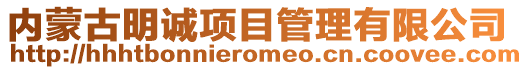 内蒙古明诚项目管理有限公司
http://hhhtbonnieromeo.cn.coovee.com